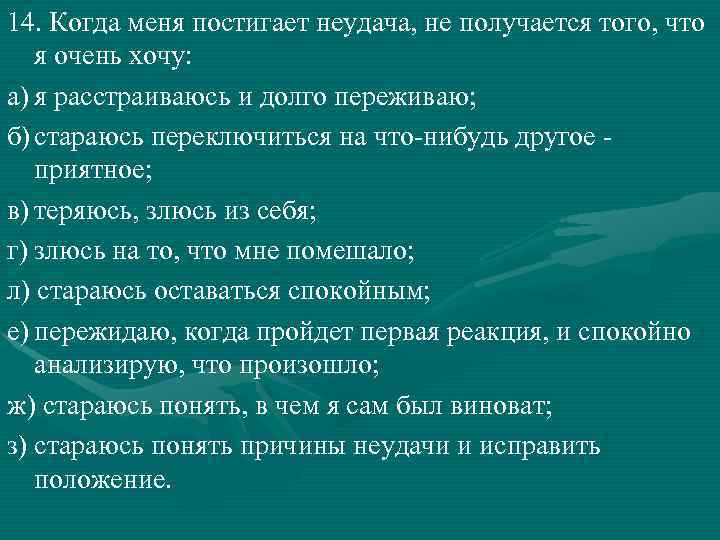 14. Когда меня постигает неудача, не получается того, что я очень хочу:

а) я расстраиваюсь и долго переживаю;

б) стараюсь переключиться на что-нибудь другое - приятное;

в) теряюсь, злюсь из себя;

г) злюсь на то, что мне помешало;

л) стараюсь оставаться спокойным;

е) пережидаю, когда пройдет первая реакция, и спокойно анализирую, что произошло;

ж) стараюсь понять, в чем я сам был виноват;

з) стараюсь понять причины неудачи и исправить положение.